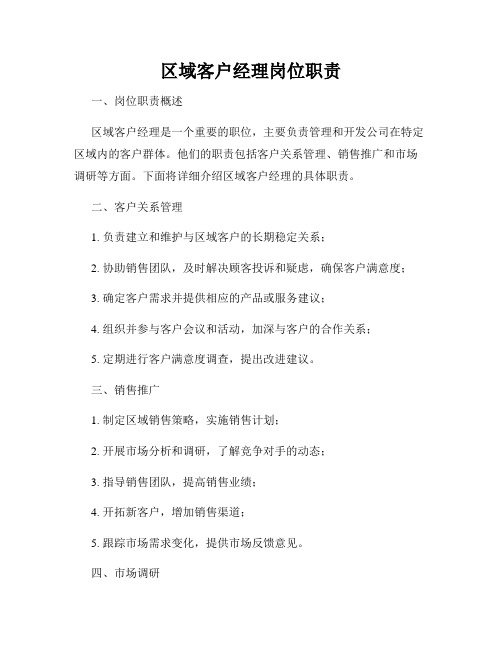 区域客户经理岗位职责

一、岗位职责概述

区域客户经理是一个重要的职位，主要负责管理和开发公司在特定区域内的客户群体。他们的职责包括客户关系管理、销售推广和市场调研等方面。下面将详细介绍区域客户经理的具体职责。

二、客户关系管理

1. 负责建立和维护与区域客户的长期稳定关系；

2. 协助销售团队，及时解决顾客投诉和疑虑，确保客户满意度；

3. 确定客户需求并提供相应的产品或服务建议；

4. 组织并参与客户会议和活动，加深与客户的合作关系；

5. 定期进行客户满意度调查，提出改进建议。

三、销售推广

1. 制定区域销售策略，实施销售计划；

2. 开展市场分析和调研，了解竞争对手的动态；

3. 指导销售团队，提高销售业绩；

4. 开拓新客户，增加销售渠道；

5. 跟踪市场需求变化，提供市场反馈意见。

四、市场调研